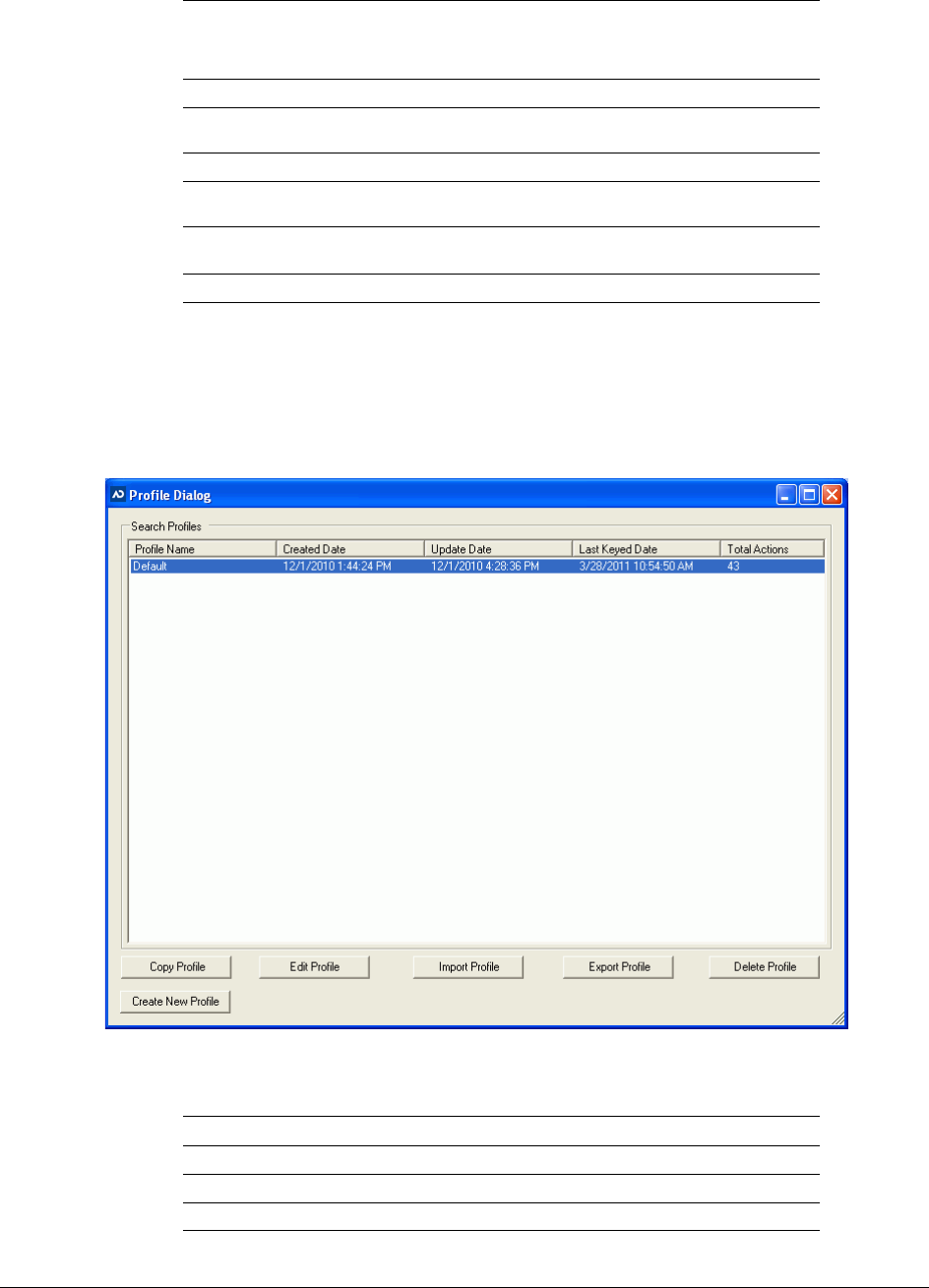 Profile Dialog

Search Profiles

| Profile Name | Created Date | Update Date | Last Keyed Date | Total Actions |
|---|---|---|---|---|
| Default | 12/1/2010 1:44:24 PM | 12/1/2010 4:28:36 PM | 3/28/2011 10:54:50 AM | 43 |

Copy Profile Edit Profile Import Profile Export Profile Delete Profile

Create New Profile